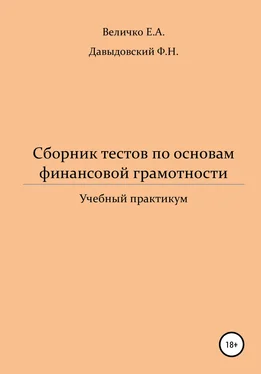 Величко Е.А.

Давыдовский Ф.Н.

Сборник тестов по основам финансовой грамотности

Учебный практикум

18+